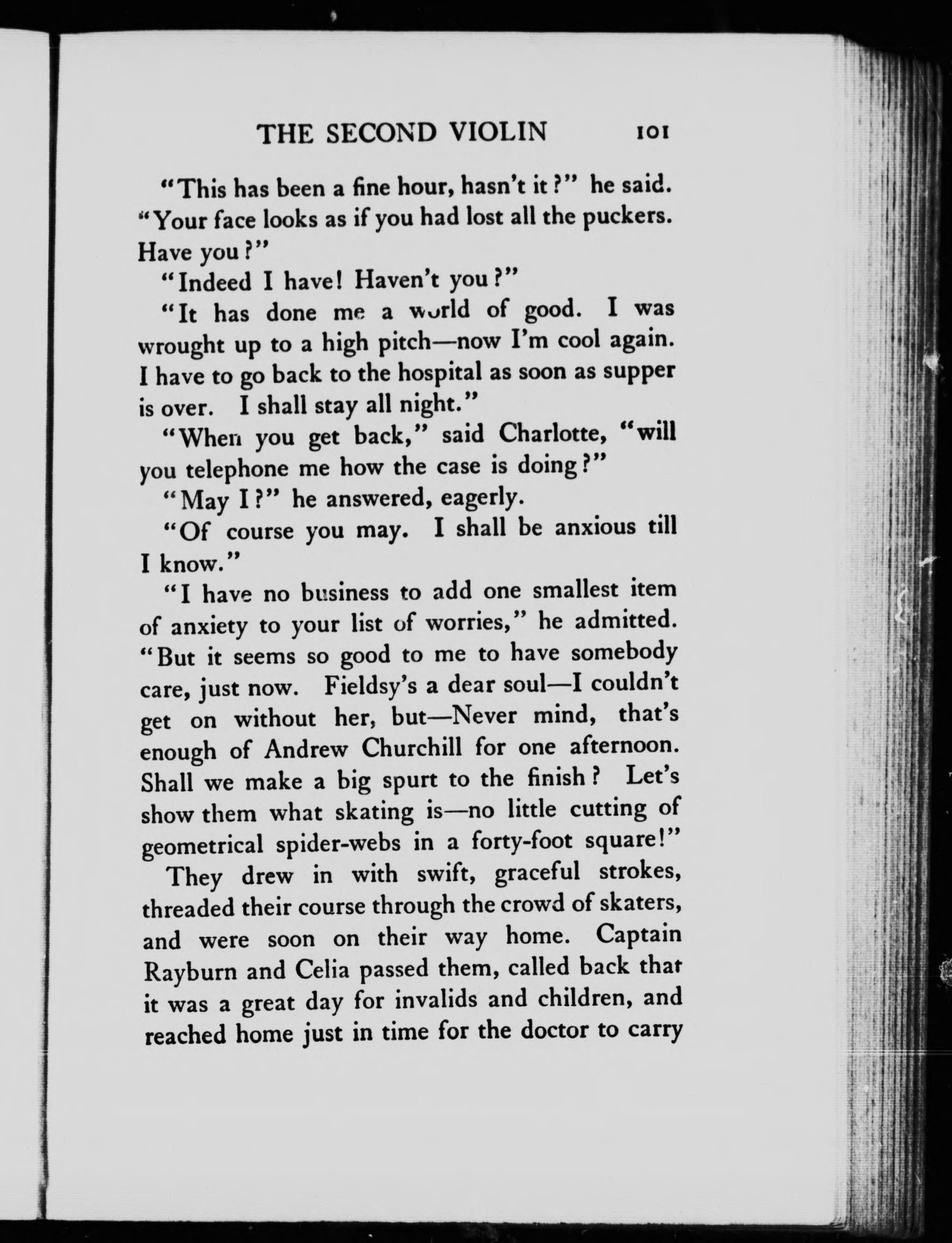 THE SECOND VIOLIN 101

"This has been a fine hour, hasn't it?" he said. "Your face looks as if you had lost all the puckers. Have you?"

"Indeed I have! Haven't you?"

"It has done me a world of good. I was wrought up to a high pitch—now I'm cool again. I have to go back to the hospital as soon as supper is over. I shall stay all night."

"When you get back," said Charlotte, "will you telephone me how the case is doing?"

"May I?" he answered, eagerly.

"Of course you may. I shall be anxious till I know."

"I have no business to add one smallest item of anxiety to your list of worries," he admitted. "But it seems so good to me to have somebody care, just now. Fieldsy's a dear soul—I couldn't get on without her, but—Never mind, that's enough of Andrew Churchill for one afternoon. Shall we make a big spurt to the finish? Let's show them what skating is—no little cutting of geometrical spider-webs in a forty-foot square!"

They drew in with swift, graceful strokes, threaded their course through the crowd of skaters, and were soon on their way home. Captain Rayburn and Celia passed them, called back that it was a great day for invalids and children, and reached home just in time for the doctor to carry